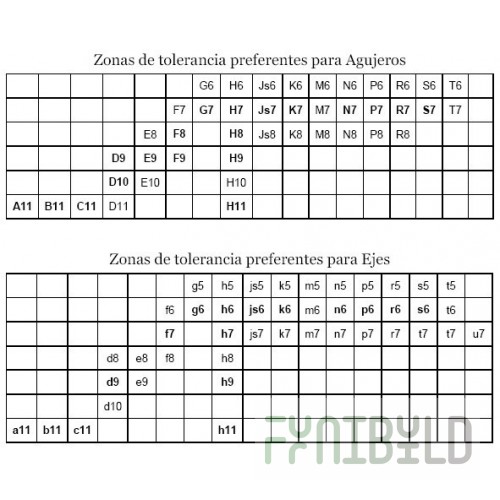 Zonas de tolerancia preferentes para Agujeros

| | | | | | | G6 | H6 | Js6 | K6 | M6 | N6 | P6 | R6 | S6 | T6 | |
|---|---|---|---|---|---|---|---|---|---|---|---|---|---|---|---|---|
| | | | | | F7 | G7 | H7 | Js7 | K7 | M7 | N7 | P7 | R7 | S7 | T7 | |
| | | | | E8 | F8 | | H8 | Js8 | K8 | M8 | N8 | P8 | R8 | | | |
| | | | D9 | E9 | F9 | | H9 | | | | | | | | | |
| | | | D10 | E10 | | | H10 | | | | | | | | | |
| A11 | B11 | C11 | D11 | | | | H11 | | | | | | | | | |

Zonas de tolerancia preferentes para Ejes

| | | | | | | g5 | h5 | js5 | k5 | m5 | n5 | p5 | r5 | s5 | t5 | |
|---|---|---|---|---|---|---|---|---|---|---|---|---|---|---|---|---|
| | | | | | f6 | g6 | h6 | js6 | k6 | m6 | n6 | p6 | r6 | s6 | t6 | |
| | | | | | f7 | | h7 | js7 | k7 | m7 | n7 | p7 | r7 | t7 | t7 | u7 |
| | | | d8 | e8 | f8 | | h8 | | | | | | | | | |
| | | | d9 | e9 | | | h9 | | | | | | | | | |
| | | | d10 | | | | | | | | | | | | | |
| a11 | b11 | c11 | | | | | h11 | | | | | | | | | |

FYNIBYLD